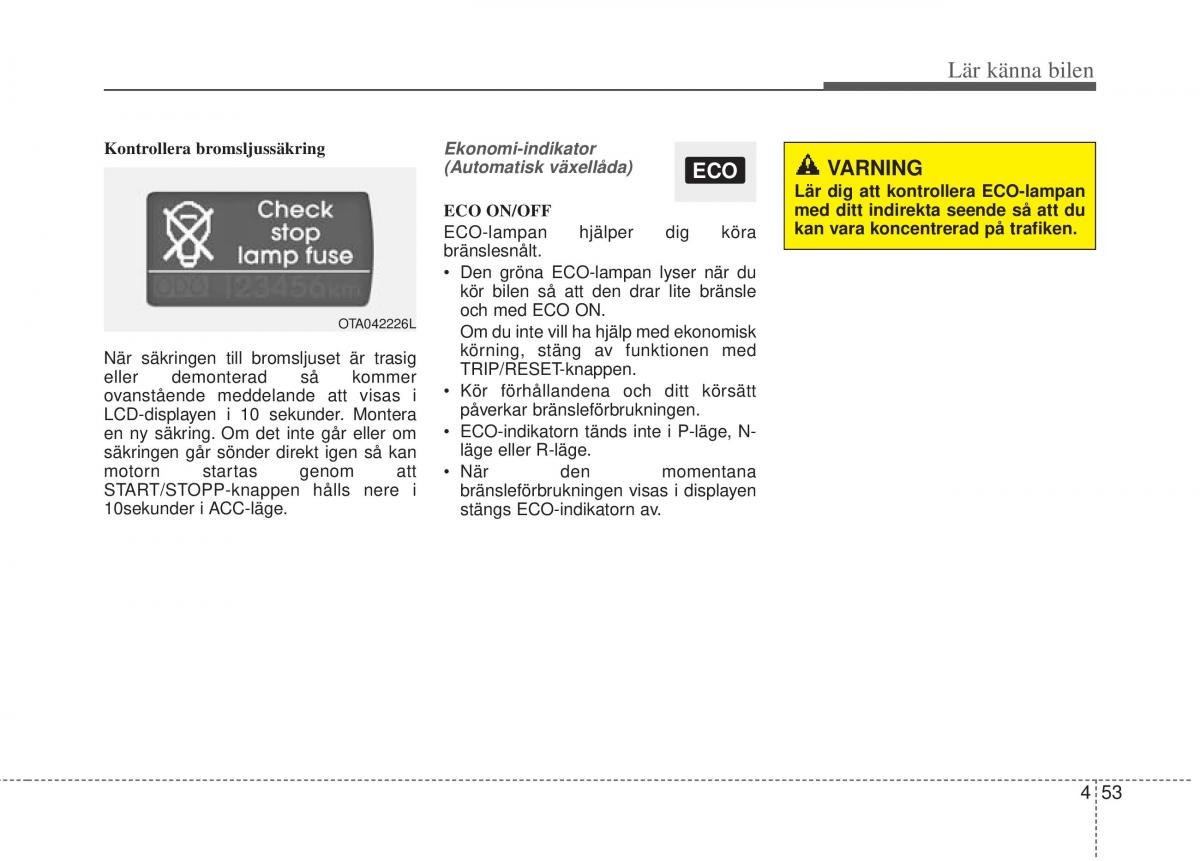 Lär känna bilen

Kontrollera bromsljussäkring

Check stop lamp fuse

ODO 12345 km

OTA042226L

När säkringen till bromsljuset är trasig eller demonterad så kommer ovanstående meddelande att visas i LCD-displayen i 10 sekunder. Montera en ny säkring. Om det inte går eller om säkringen går sönder direkt igen så kan motorn startas genom att START/STOPP-knappen hålls nere i 10sekunder i ACC-läge.

Ekonomi-indikator (Automatisk växellåda)

ECO

ECO ON/OFF
ECO-lampan hjälper dig köra bränslesnålt.
• Den gröna ECO-lampan lyser när du kör bilen så att den drar lite bränsle och med ECO ON.
Om du inte vill ha hjälp med ekonomisk körning, stäng av funktionen med TRIP/RESET-knappen.
• Kör förhållandena och ditt körsätt påverkar bränsleförbrukningen.
• ECO-indikatorn tänds inte i P-läge, N-läge eller R-läge.
• När den momentana bränsleförbrukningen visas i displayen stängs ECO-indikatorn av.

VARNING
Lär dig att kontrollera ECO-lampan med ditt indirekta seende så att du kan vara koncentrerad på trafiken.

4 53